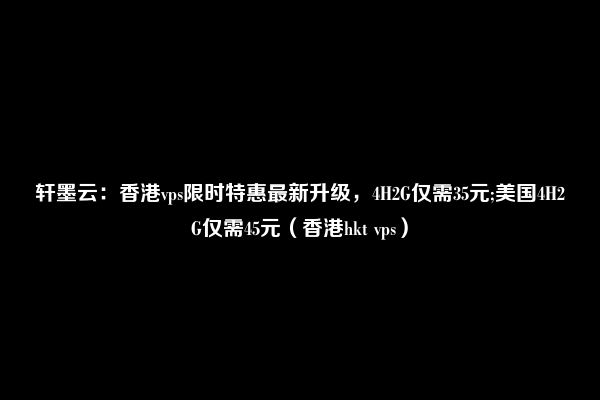 轩墨云：香港vps限时特惠最新升级，4H2G仅需35元;美国4H2G仅需45元（香港hkt vps）